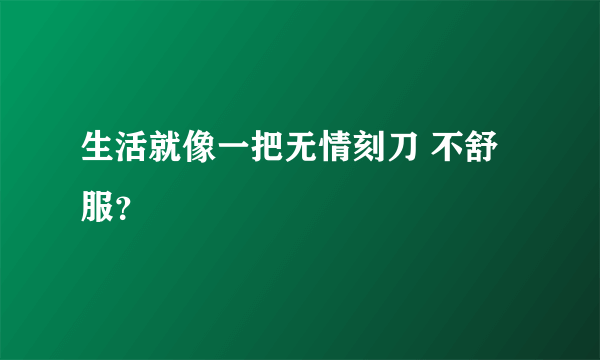 生活就像一把无情刻刀 不舒服？